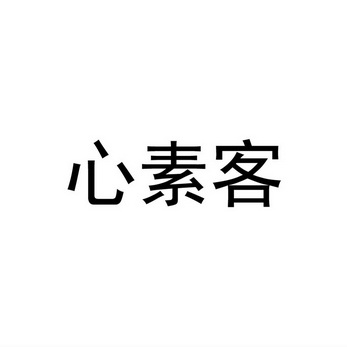 心素客